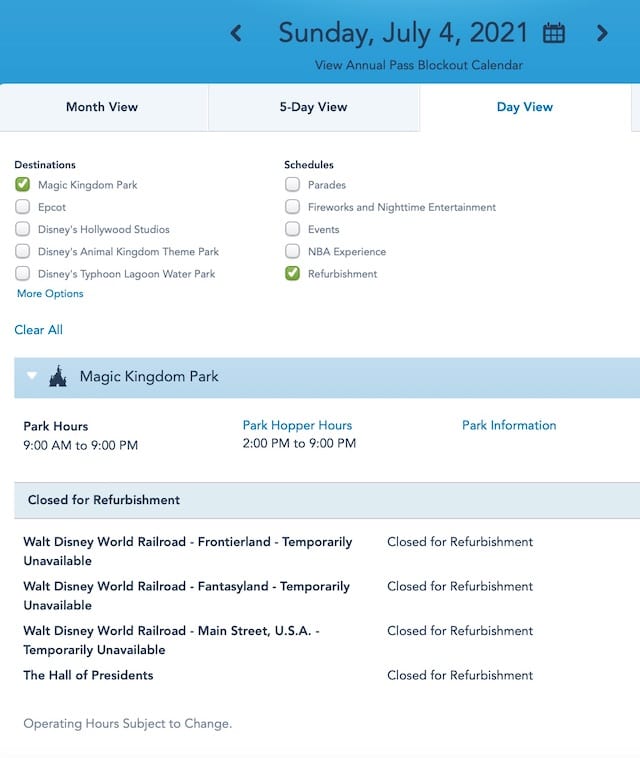 Sunday, July 4, 2021

View Annual Pass Blockout Calendar

Month View
5-Day View
Day View

Destinations
Magic Kingdom Park
Epcot
Disney's Hollywood Studios
Disney's Animal Kingdom Theme Park
Disney's Typhoon Lagoon Water Park
More Options

Schedules
Parades
Fireworks and Nighttime Entertainment
Events
NBA Experience
Refurbishment

Clear All

Magic Kingdom Park

Park Hours
9:00 AM to 9:00 PM

Park Hopper Hours
2:00 PM to 9:00 PM

Park Information

Closed for Refurbishment

| | |
|---|---|
| Walt Disney World Railroad - Frontierland - Temporarily Unavailable | Closed for Refurbishment |
| Walt Disney World Railroad - Fantasyland - Temporarily Unavailable | Closed for Refurbishment |
| Walt Disney World Railroad - Main Street, U.S.A. - Temporarily Unavailable | Closed for Refurbishment |
| The Hall of Presidents | Closed for Refurbishment |

Operating Hours Subject to Change.